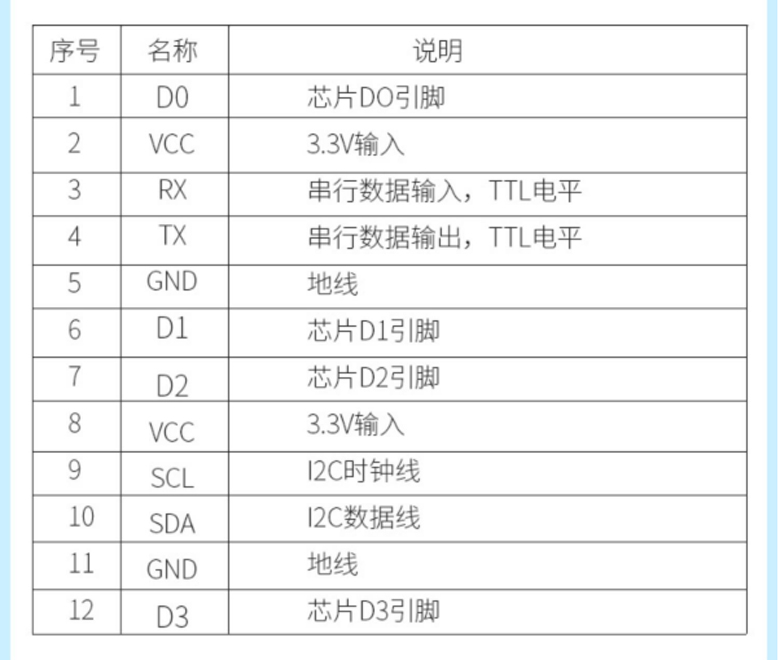 | 序号 | 名称 | 说明 |
|---|---|---|
| 1 | D0 | 芯片DO引脚 |
| 2 | VCC | 3.3V输入 |
| 3 | RX | 串行数据输入，TTL电平 |
| 4 | TX | 串行数据输出，TTL电平 |
| 5 | GND | 地线 |
| 6 | D1 | 芯片D1引脚 |
| 7 | D2 | 芯片D2引脚 |
| 8 | VCC | 3.3V输入 |
| 9 | SCL | I2C时钟线 |
| 10 | SDA | I2C数据线 |
| 11 | GND | 地线 |
| 12 | D3 | 芯片D3引脚 |